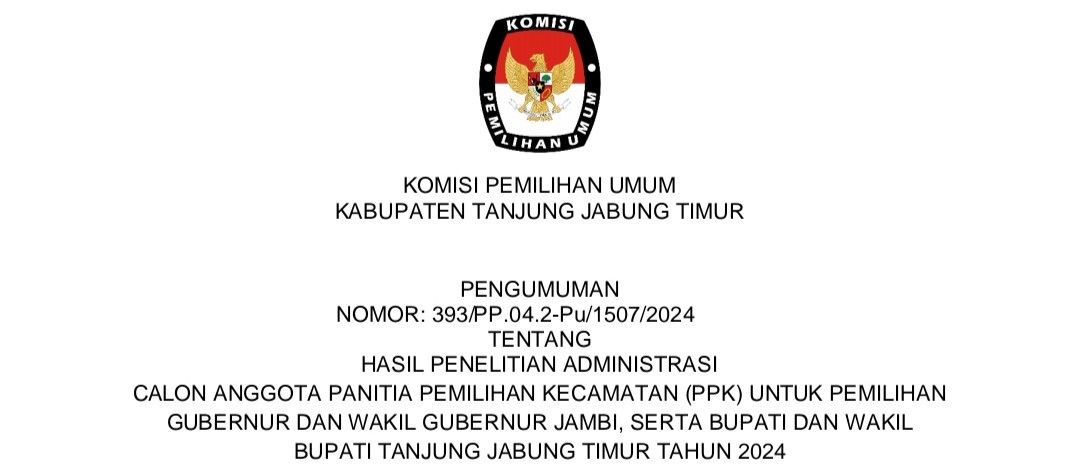 KOMISI
PEMILIHAN UMUM

KOMISI PEMILIHAN UMUM
KABUPATEN TANJUNG JABUNG TIMUR

PENGUMUMAN
NOMOR: 393/PP.04.2-Pu/1507/2024
TENTANG
HASIL PENELITIAN ADMINISTRASI
CALON ANGGOTA PANITIA PEMILIHAN KECAMATAN (PPK) UNTUK PEMILIHAN GUBERNUR DAN WAKIL GUBERNUR JAMBI, SERTA BUPATI DAN WAKIL BUPATI TANJUNG JABUNG TIMUR TAHUN 2024